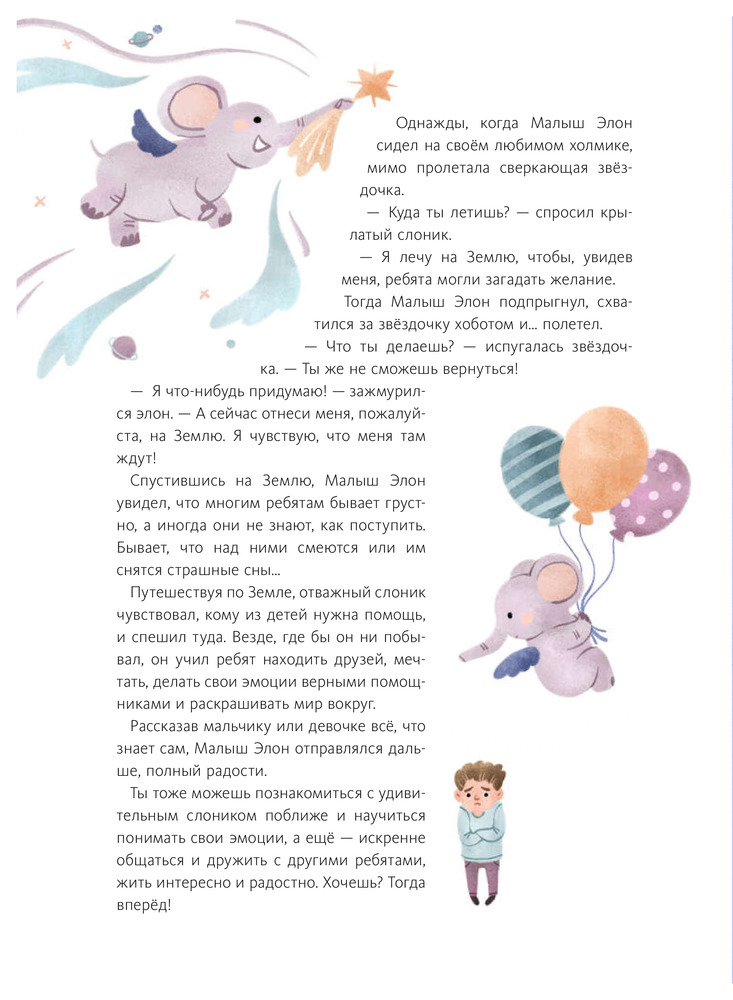 Однажды, когда Малыш Элон сидел на своём любимом холмике, мимо пролетала сверкающая звёздочка.

— Куда ты летишь? — спросил крылатый слоник.

— Я лечу на Землю, чтобы, увидев меня, ребята могли загадать желание.

Тогда Малыш Элон подпрыгнул, схватился за звёздочку хоботом и... полетел.

— Что ты делаешь? — испугалась звёздочка. — Ты же не сможешь вернуться!

— Я что-нибудь придумаю! — зажмурился элон. — А сейчас отнеси меня, пожалуйста, на Землю. Я чувствую, что меня там ждут!

Спустившись на Землю, Малыш Элон увидел, что многим ребятам бывает грустно, а иногда они не знают, как поступить. Бывает, что над ними смеются или им снятся страшные сны...

Путешествуя по Земле, отважный слоник чувствовал, кому из детей нужна помощь, и спешил туда. Везде, где бы он ни побывал, он учил ребят находить друзей, мечтать, делать свои эмоции верными помощниками и раскрашивать мир вокруг.

Рассказав мальчику или девочке всё, что знает сам, Малыш Элон отправлялся дальше, полный радости.

Ты тоже можешь познакомиться с удивительным слоником поближе и научиться понимать свои эмоции, а ещё — искренне общаться и дружить с другими ребятами, жить интересно и радостно. Хочешь? Тогда вперёд!